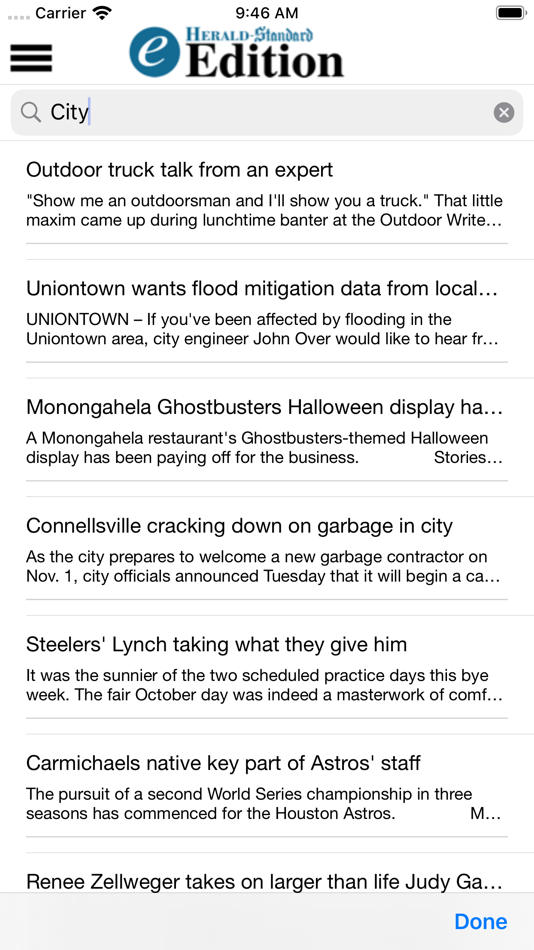 Carrier 9:46 AM

e Herald-Standard Edition

City

Outdoor truck talk from an expert
"Show me an outdoorsman and I'll show you a truck." That little maxim came up during lunchtime banter at the Outdoor Write...

Uniontown wants flood mitigation data from local...
UNIONTOWN – If you've been affected by flooding in the Uniontown area, city engineer John Over would like to hear fr...

Monongahela Ghostbusters Halloween display ha...
A Monongahela restaurant's Ghostbusters-themed Halloween display has been paying off for the business. Stories...

Connellsville cracking down on garbage in city
As the city prepares to welcome a new garbage contractor on Nov. 1, city officials announced Tuesday that it will begin a ca...

Steelers' Lynch taking what they give him
It was the sunnier of the two scheduled practice days this bye week. The fair October day was indeed a masterwork of comf...

Carmichaels native key part of Astros' staff
The pursuit of a second World Series championship in three seasons has commenced for the Houston Astros. M...

Renee Zellweger takes on larger than life Judy Ga...

Done